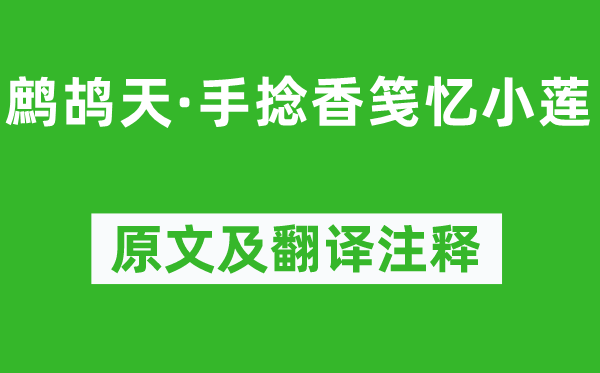 鹧鸪天·手捻香笺忆小莲

原文及翻译注释